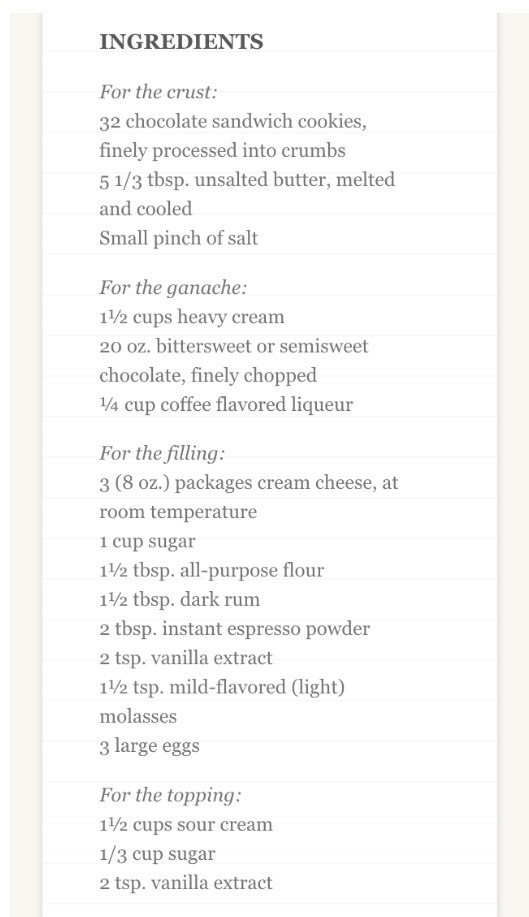 INGREDIENTS

For the crust:
32 chocolate sandwich cookies, finely processed into crumbs
5 1/3 tbsp. unsalted butter, melted and cooled
Small pinch of salt

For the ganache:
1½ cups heavy cream
20 oz. bittersweet or semisweet chocolate, finely chopped
¼ cup coffee flavored liqueur

For the filling:
3 (8 oz.) packages cream cheese, at room temperature
1 cup sugar
1½ tbsp. all-purpose flour
1½ tbsp. dark rum
2 tbsp. instant espresso powder
2 tsp. vanilla extract
1½ tsp. mild-flavored (light) molasses
3 large eggs

For the topping:
1½ cups sour cream
1/3 cup sugar
2 tsp. vanilla extract